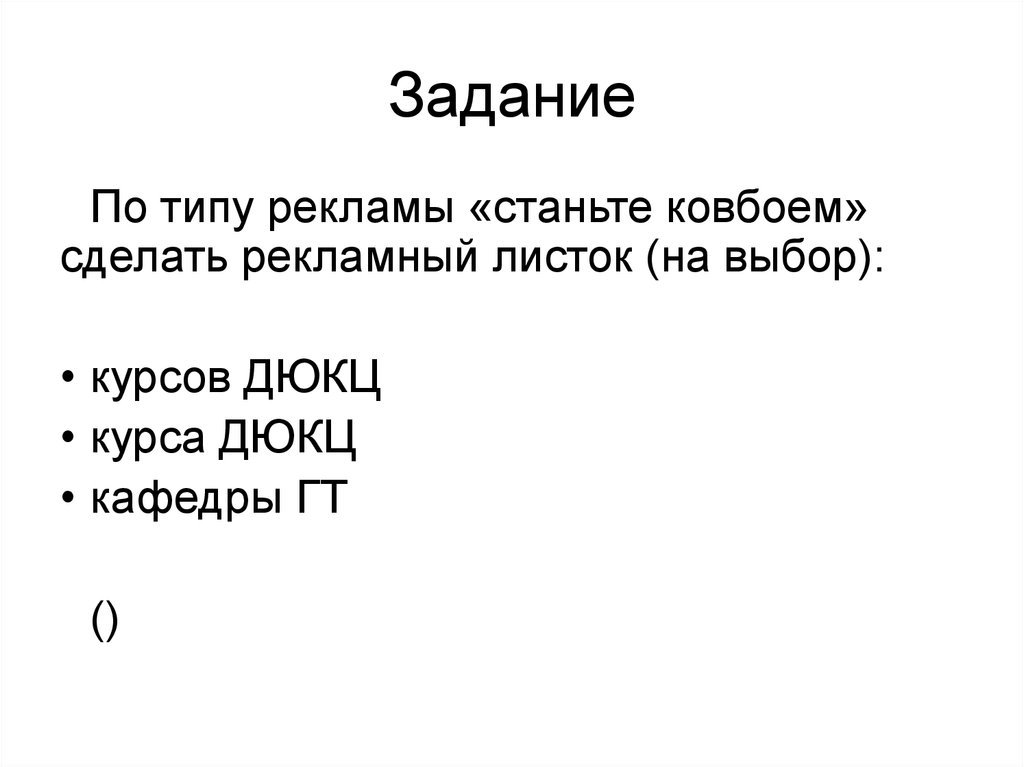 Задание

По типу рекламы «станьте ковбоем» сделать рекламный листок (на выбор):

• курсов ДЮКЦ
• курса ДЮКЦ
• кафедры ГТ

()